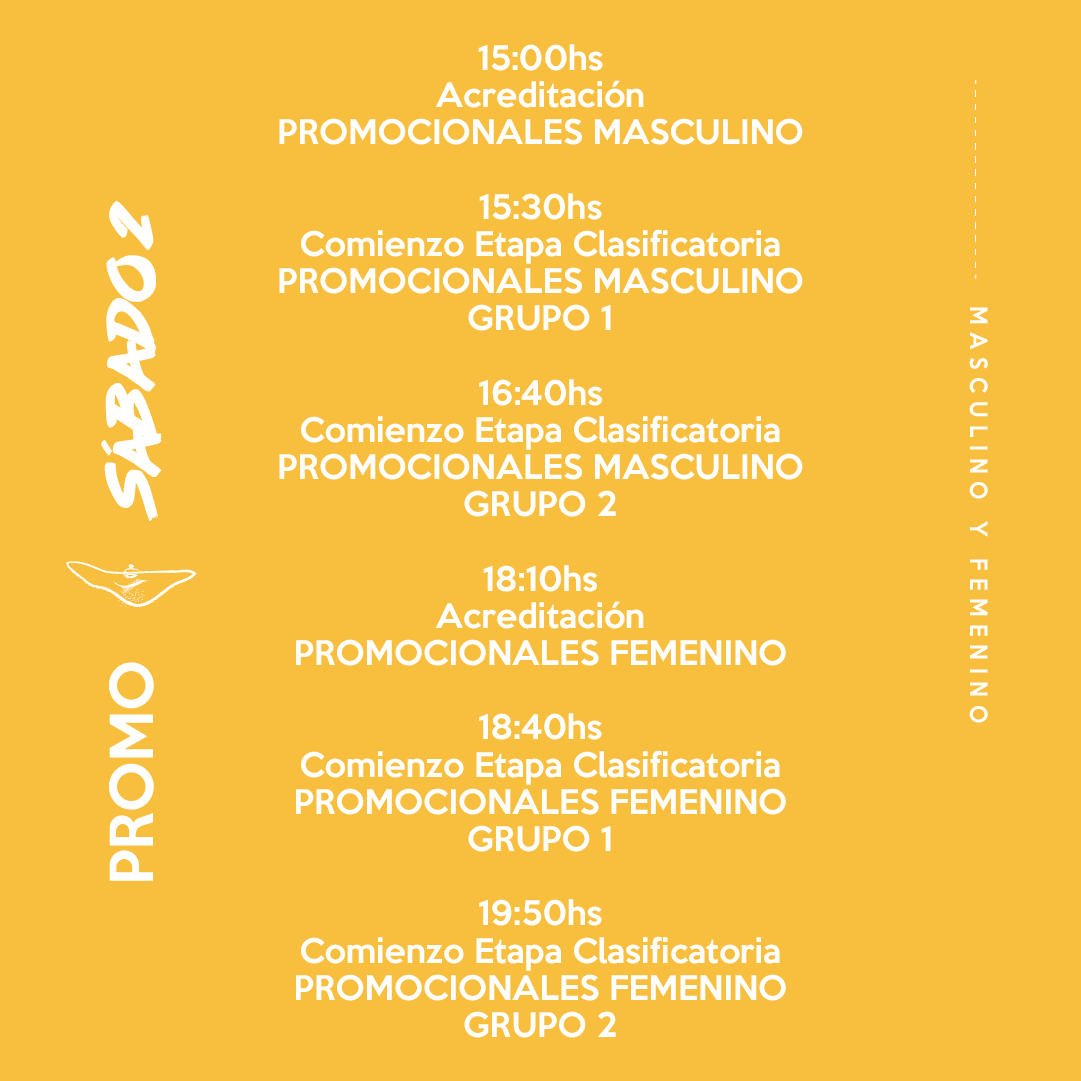 PROMO

SÁBADO 2

15:00hs
Acreditación
PROMOCIONALES MASCULINO

15:30hs
Comienzo Etapa Clasificatoria
PROMOCIONALES MASCULINO
GRUPO 1

16:40hs
Comienzo Etapa Clasificatoria
PROMOCIONALES MASCULINO
GRUPO 2

18:10hs
Acreditación
PROMOCIONALES FEMENINO

18:40hs
Comienzo Etapa Clasificatoria
PROMOCIONALES FEMENINO
GRUPO 1

19:50hs
Comienzo Etapa Clasificatoria
PROMOCIONALES FEMENINO
GRUPO 2

MASCULINO Y FEMENINO